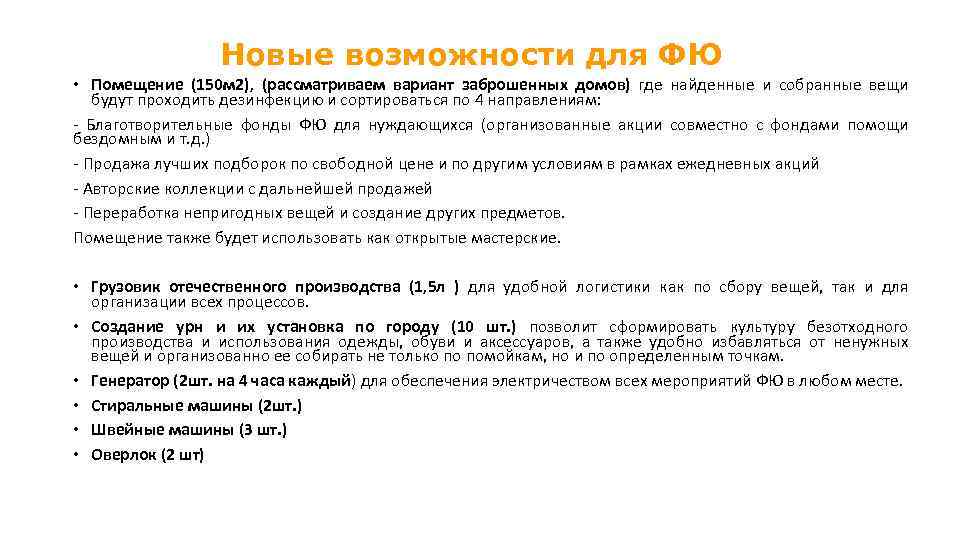 Новые возможности для ФЮ

• Помещение (150м2), (рассматриваем вариант заброшенных домов) где найденные и собранные вещи будут проходить дезинфекцию и сортироваться по 4 направлениям:

- Благотворительные фонды ФЮ для нуждающихся (организованные акции совместно с фондами помощи бездомным и т.д.)

- Продажа лучших подборок по свободной цене и по другим условиям в рамках ежедневных акций

- Авторские коллекции с дальнейшей продажей

- Переработка непригодных вещей и создание других предметов.

Помещение также будет использовать как открытые мастерские.

• Грузовик отечественного производства (1,5л ) для удобной логистики как по сбору вещей, так и для организации всех процессов.
• Создание урн и их установка по городу (10 шт.) позволит сформировать культуру безотходного производства и использования одежды, обуви и аксессуаров, а также удобно избавляться от ненужных вещей и организованно ее собирать не только по помойкам, но и по определенным точкам.
• Генератор (2шт. на 4 часа каждый) для обеспечения электричеством всех мероприятий ФЮ в любом месте.
• Стиральные машины (2шт.)
• Швейные машины (3 шт.)
• Оверлок (2 шт)